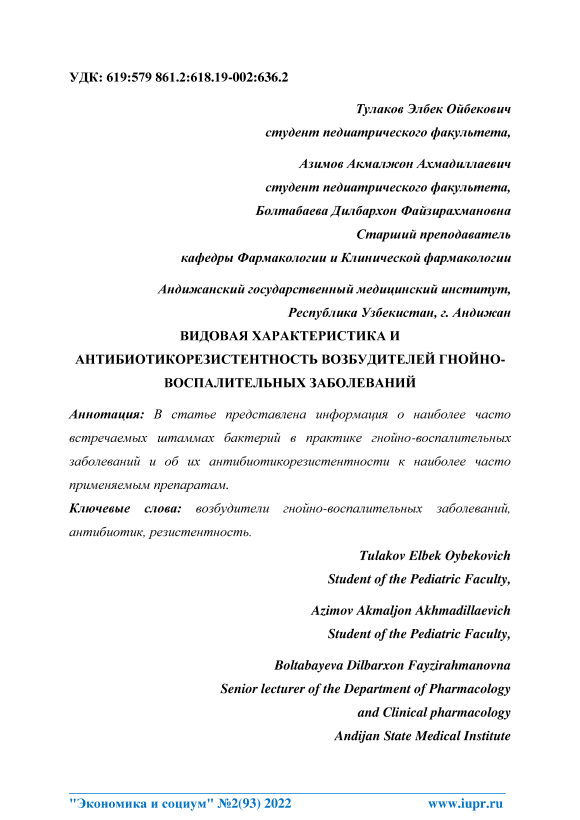 УДК: 619:579 861.2:618.19-002:636.2

Тулаков Элбек Ойбекович
студент педиатрического факультета,

Азимов Акмалжон Ахмадиллаевич
студент педиатрического факультета,
Болтабаева Дилбархон Файзирахмановна
Старший преподаватель
кафедры Фармакологии и Клинической фармакологии

Андижанский государственный медицинский институт,
Республика Узбекистан, г. Андижан

ВИДОВАЯ ХАРАКТЕРИСТИКА И АНТИБИОТИКОРЕЗИСТЕНТНОСТЬ ВОЗБУДИТЕЛЕЙ ГНОЙНО-ВОСПАЛИТЕЛЬНЫХ ЗАБОЛЕВАНИЙ

Аннотация: В статье представлена информация о наиболее часто встречаемых штаммах бактерий в практике гнойно-воспалительных заболеваний и об их антибиотикорезистентности к наиболее часто применяемым препаратам.

Ключевые слова: возбудители гнойно-воспалительных заболеваний, антибиотик, резистентность.

Tulakov Elbek Oybekovich
Student of the Pediatric Faculty,

Azimov Akmaljon Akhmadillaevich
Student of the Pediatric Faculty,

Boltabayeva Dilbarxon Fayzirahmanovna
Senior lecturer of the Department of Pharmacology
and Clinical pharmacology
Andijan State Medical Institute

"Экономика и социум" №2(93) 2022 www.iupr.ru